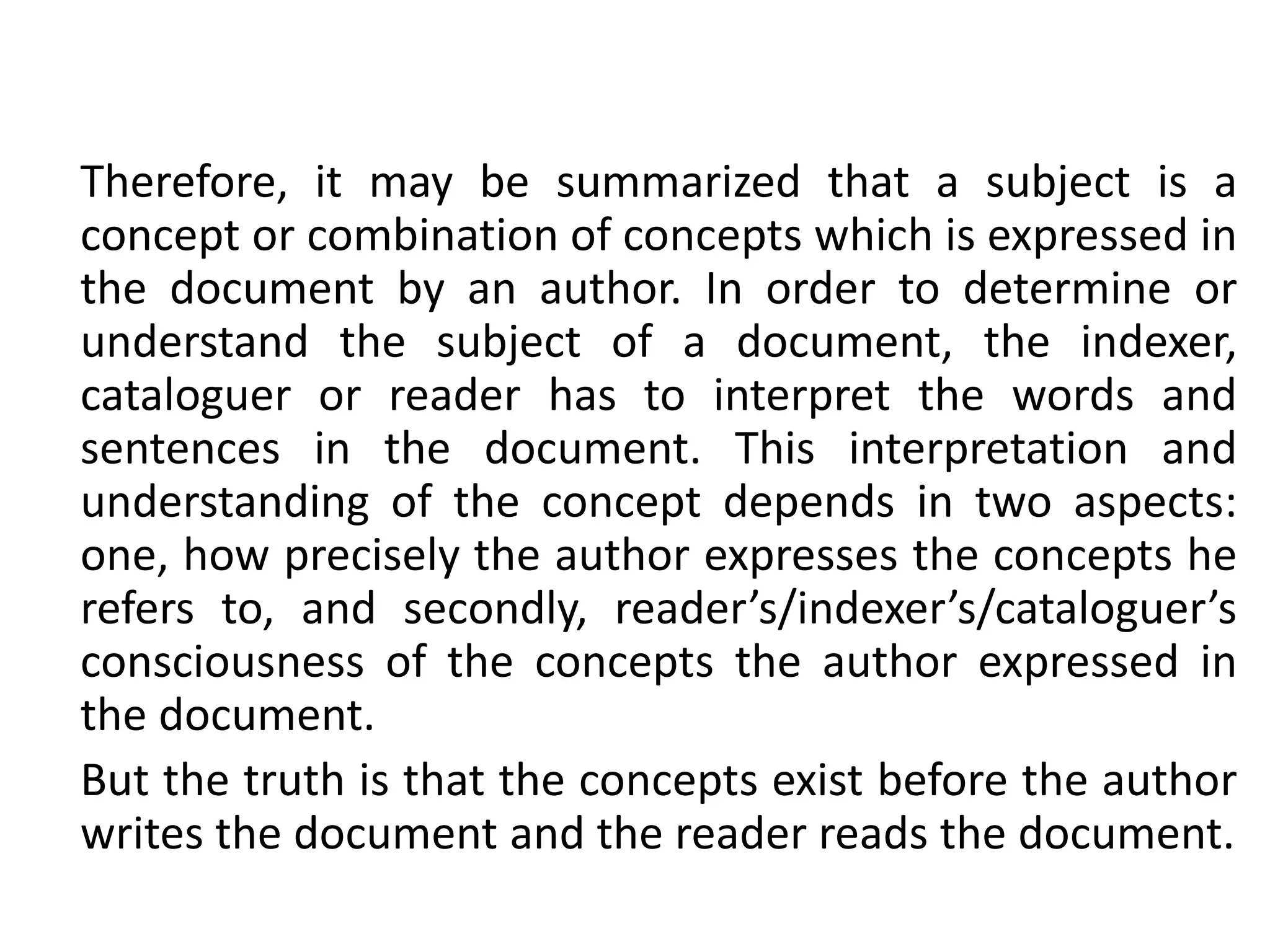 Therefore, it may be summarized that a subject is a concept or combination of concepts which is expressed in the document by an author. In order to determine or understand the subject of a document, the indexer, cataloguer or reader has to interpret the words and sentences in the document. This interpretation and understanding of the concept depends in two aspects: one, how precisely the author expresses the concepts he refers to, and secondly, reader's/indexer's/cataloguer's consciousness of the concepts the author expressed in the document.

But the truth is that the concepts exist before the author writes the document and the reader reads the document.